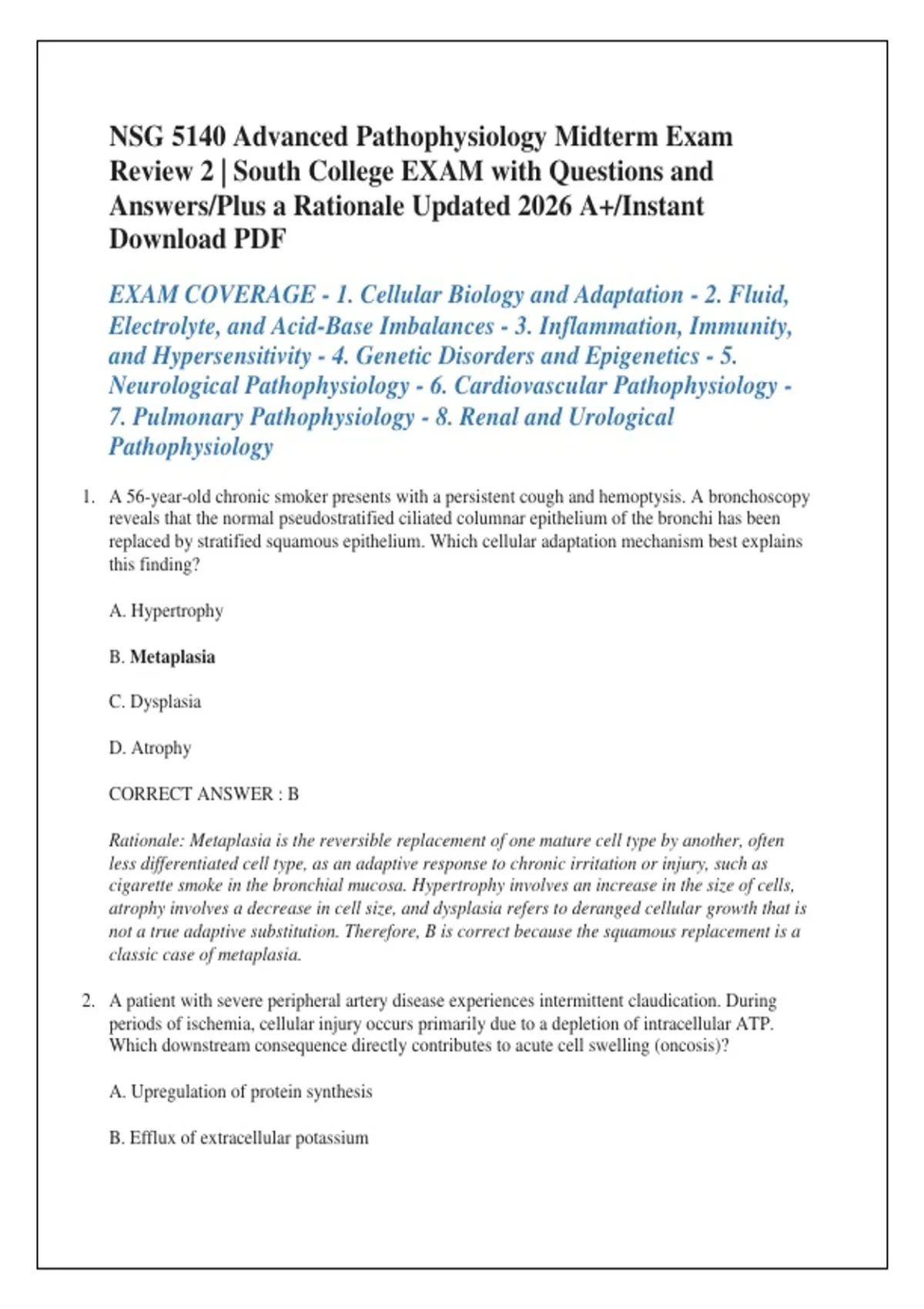 NSG 5140 Advanced Pathophysiology Midterm Exam Review 2 | South College EXAM with Questions and Answers/Plus a Rationale Updated 2026 A+/Instant Download PDF

EXAM COVERAGE - 1. Cellular Biology and Adaptation - 2. Fluid, Electrolyte, and Acid-Base Imbalances - 3. Inflammation, Immunity, and Hypersensitivity - 4. Genetic Disorders and Epigenetics - 5. Neurological Pathophysiology - 6. Cardiovascular Pathophysiology - 7. Pulmonary Pathophysiology - 8. Renal and Urological Pathophysiology

1. A 56-year-old chronic smoker presents with a persistent cough and hemoptysis. A bronchoscopy reveals that the normal pseudostratified ciliated columnar epithelium of the bronchi has been replaced by stratified squamous epithelium. Which cellular adaptation mechanism best explains this finding?

A. Hypertrophy

B. Metaplasia

C. Dysplasia

D. Atrophy

CORRECT ANSWER : B

Rationale: Metaplasia is the reversible replacement of one mature cell type by another, often less differentiated cell type, as an adaptive response to chronic irritation or injury, such as cigarette smoke in the bronchial mucosa. Hypertrophy involves an increase in the size of cells, atrophy involves a decrease in cell size, and dysplasia refers to deranged cellular growth that is not a true adaptive substitution. Therefore, B is correct because the squamous replacement is a classic case of metaplasia.

2. A patient with severe peripheral artery disease experiences intermittent claudication. During periods of ischemia, cellular injury occurs primarily due to a depletion of intracellular ATP. Which downstream consequence directly contributes to acute cell swelling (oncosis)?

A. Upregulation of protein synthesis

B. Efflux of extracellular potassium